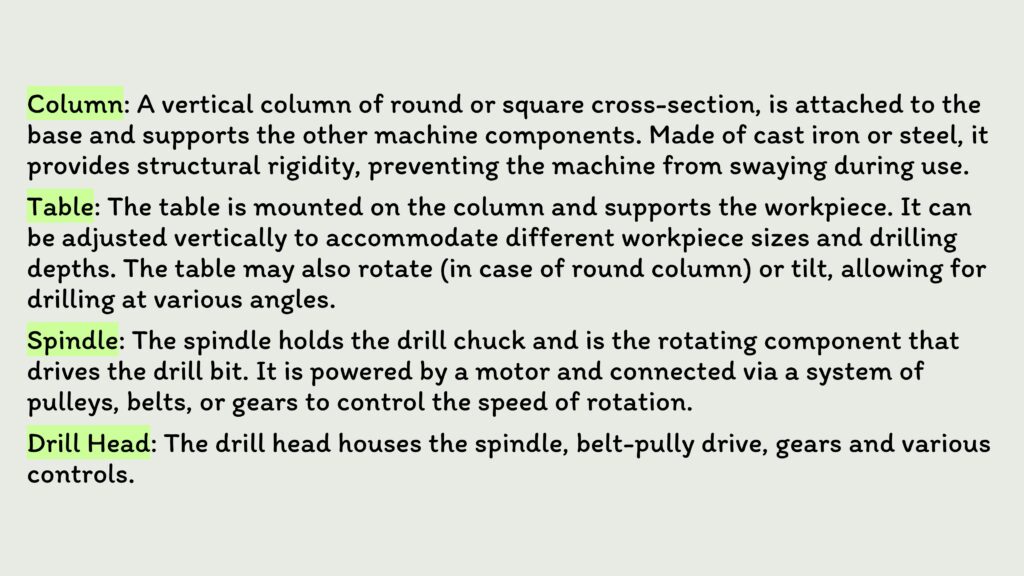 Column: A vertical column of round or square cross-section, is attached to the base and supports the other machine components. Made of cast iron or steel, it provides structural rigidity, preventing the machine from swaying during use.

Table: The table is mounted on the column and supports the workpiece. It can be adjusted vertically to accommodate different workpiece sizes and drilling depths. The table may also rotate (in case of round column) or tilt, allowing for drilling at various angles.

Spindle: The spindle holds the drill chuck and is the rotating component that drives the drill bit. It is powered by a motor and connected via a system of pulleys, belts, or gears to control the speed of rotation.

Drill Head: The drill head houses the spindle, belt-pully drive, gears and various controls.